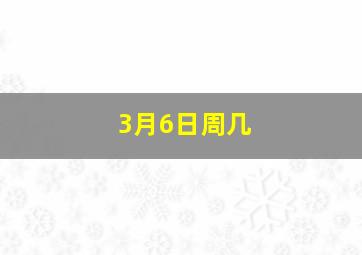 3月6日周几